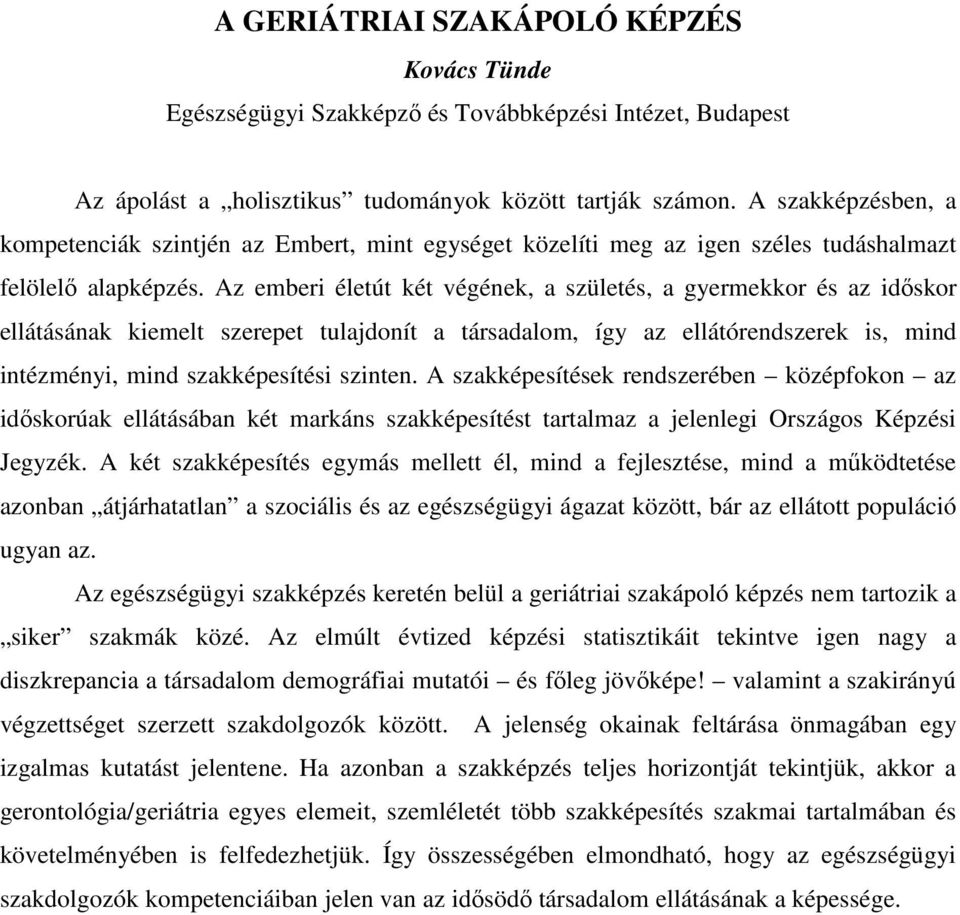 A GERIÁTRIAI SZAKÁPOLÓ KÉPZÉS

Kovács Tünde

Egészségügyi Szakképző és Továbbképzési Intézet, Budapest

Az ápolást a „holisztikus” tudományok között tartják számon. A szakképzésben, a kompetenciák szintjén az Embert, mint egységet közelíti meg az igen széles tudáshalmazt felölelő alapképzés. Az emberi életút két végének, a születés, a gyermekkor és az időskor ellátásának kiemelt szerepet tulajdonít a társadalom, így az ellátórendszerek is, mind intézményi, mind szakképesítési szinten. A szakképesítések rendszerében – középfokon – az időskorúak ellátásában két markáns szakképesítést tartalmaz a jelenlegi Országos Képzési Jegyzék. A két szakképesítés egymás mellett él, mind a fejlesztése, mind a működtetése azonban „átjárhatatlan” a szociális és az egészségügyi ágazat között, bár az ellátott populáció ugyan az.

Az egészségügyi szakképzés keretén belül a geriátriai szakápoló képzés nem tartozik a „siker” szakmák közé. Az elmúlt évtized képzési statisztikáit tekintve igen nagy a diszkrepancia a társadalom demográfiai mutatói – és főleg jövőképe! – valamint a szakirányú végzettséget szerzett szakdolgozók között. A jelenség okainak feltárása önmagában egy izgalmas kutatást jelentene. Ha azonban a szakképzés teljes horizontját tekintjük, akkor a gerontológia/geriátria egyes elemeit, szemléletét több szakképesítés szakmai tartalmában és követelményében is felfedezhetjük. Így összességében elmondható, hogy az egészségügyi szakdolgozók kompetenciáiban jelen van az idősödő társadalom ellátásának a képessége.